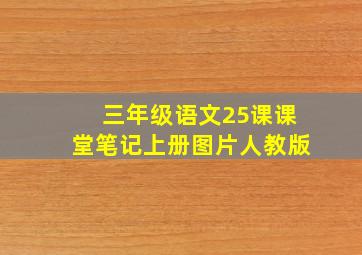 三年级语文25课课堂笔记上册图片人教版